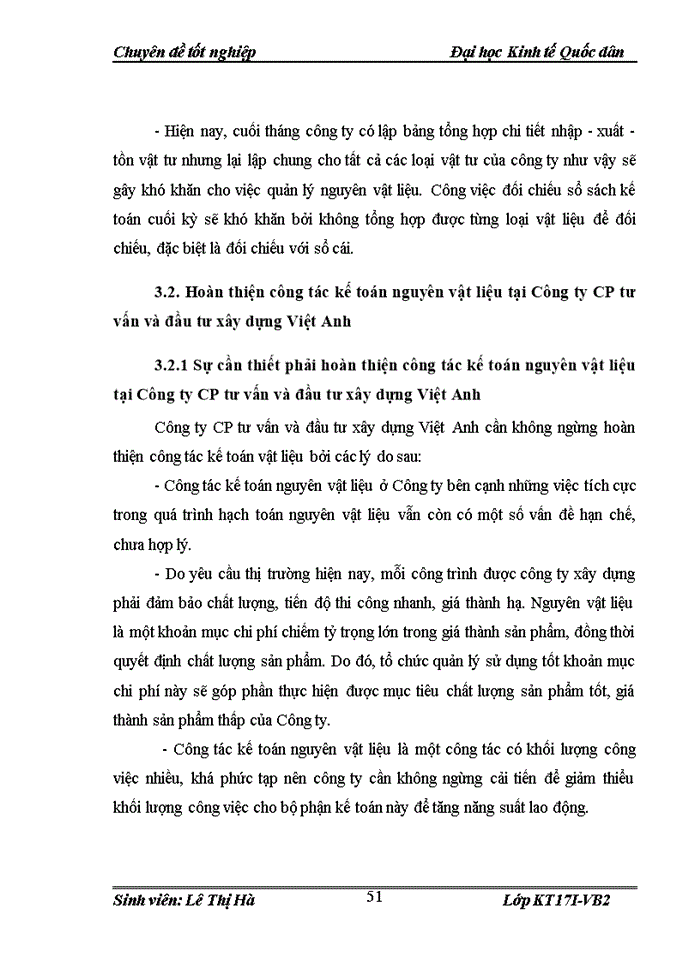 Chuyên đề tốt nghiệp Đại học Kinh tế Quốc dân

- Hiện nay, cuối tháng công ty có lập bảng tổng hợp chi tiết nhập - xuất - tồn vật tư nhưng lại lập chung cho tất cả các loại vật tư của công ty như vậy sẽ gây khó khăn cho việc quản lý nguyên vật liệu. Công việc đối chiếu sổ sách kế toán cuối kỳ sẽ khó khăn bởi không tổng hợp được từng loại vật liệu để đối chiếu, đặc biệt là đối chiếu với sổ cái.

3.2. Hoàn thiện công tác kế toán nguyên vật liệu tại Công ty CP tư vấn và đầu tư xây dựng Việt Anh

3.2.1 Sự cần thiết phải hoàn thiện công tác kế toán nguyên vật liệu tại Công ty CP tư vấn và đầu tư xây dựng Việt Anh

Công ty CP tư vấn và đầu tư xây dựng Việt Anh cần không ngừng hoàn thiện công tác kế toán vật liệu bởi các lý do sau:

- Công tác kế toán nguyên vật liệu ở Công ty bên cạnh những việc tích cực trong quá trình hạch toán nguyên vật liệu vẫn còn có một số vấn đề hạn chế, chưa hợp lý.

- Do yêu cầu thị trường hiện nay, mỗi công trình được công ty xây dựng phải đảm bảo chất lượng, tiến độ thi công nhanh, giá thành hạ. Nguyên vật liệu là một khoản mục chi phí chiếm tỷ trọng lớn trong giá thành sản phẩm, đồng thời quyết định chất lượng sản phẩm. Do đó, tổ chức quản lý sử dụng tốt khoản mục chi phí này sẽ góp phần thực hiện được mục tiêu chất lượng sản phẩm tốt, giá thành sản phẩm thấp của Công ty.

- Công tác kế toán nguyên vật liệu là một công tác có khối lượng công việc nhiều, khá phức tạp nên công ty cần không ngừng cải tiến để giảm thiểu khối lượng công việc cho bộ phận kế toán này để tăng năng suất lao động.

Sinh viên: Lê Thị Hà 51 Lớp KT17I-VB2